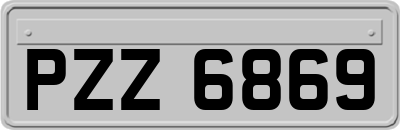 PZZ 6869